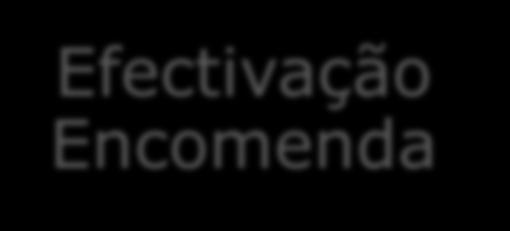 Efectivação Encomenda